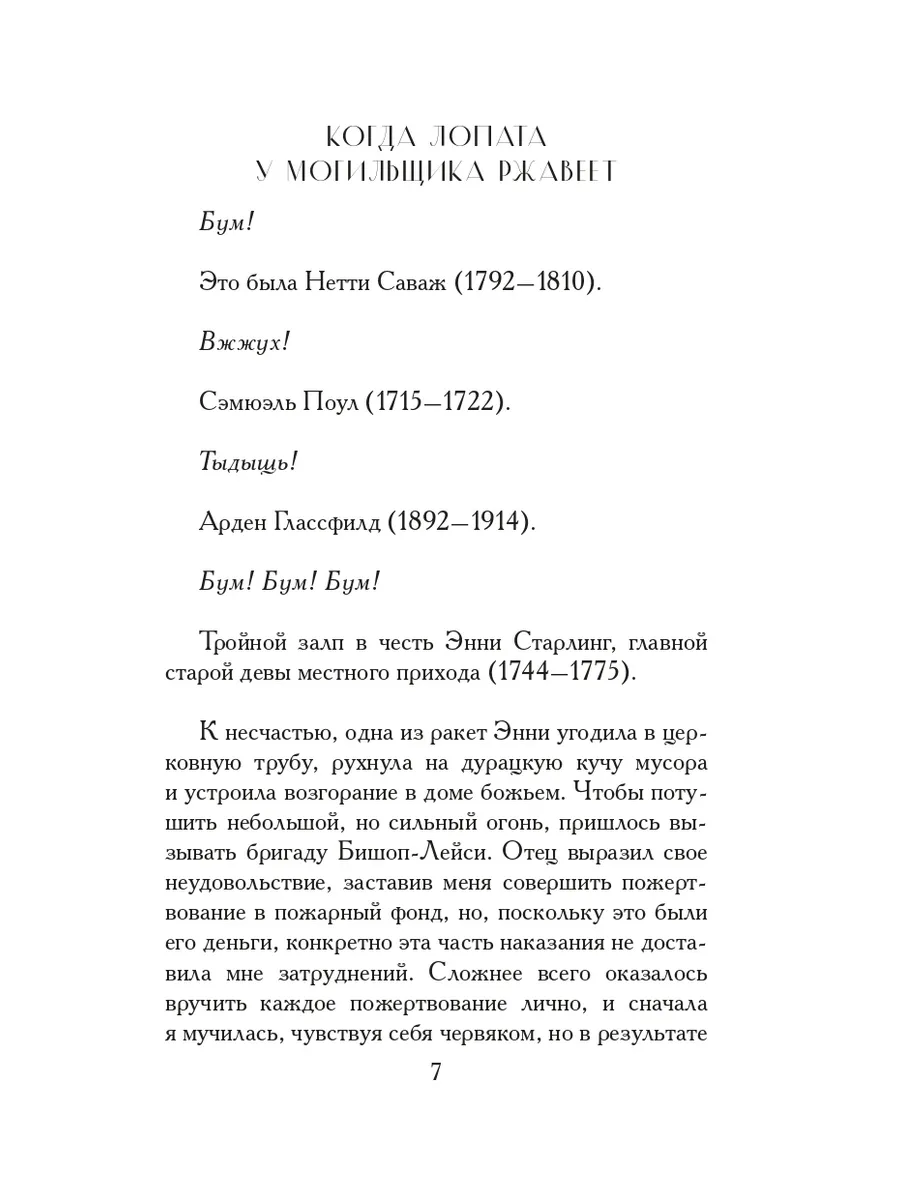 КОГДА ЛОПАТА
У МОГИЛЬЩИКА РЖАВЕЕТ

Бум!

Это была Нетти Саваж (1792—1810).

Вжжух!

Сэмюэль Поул (1715—1722).

Тыдыщь!

Арден Глассфилд (1892—1914).

Бум! Бум! Бум!

Тройной залп в честь Энни Старлинг, главной старой девы местного прихода (1744—1775).

К несчастью, одна из ракет Энни угодила в церковную трубу, рухнула на дурацкую кучу мусора и устроила возгорание в доме божьем. Чтобы потушить небольшой, но сильный огонь, пришлось вызывать бригаду Бишоп-Лейси. Отец выразил свое неудовольствие, заставив меня совершить пожертвование в пожарный фонд, но, поскольку это были его деньги, конкретно эта часть наказания не доставила мне затруднений. Сложнее всего оказалось вручить каждое пожертвование лично, и сначала я мучилась, чувствуя себя червяком, но в результате

7